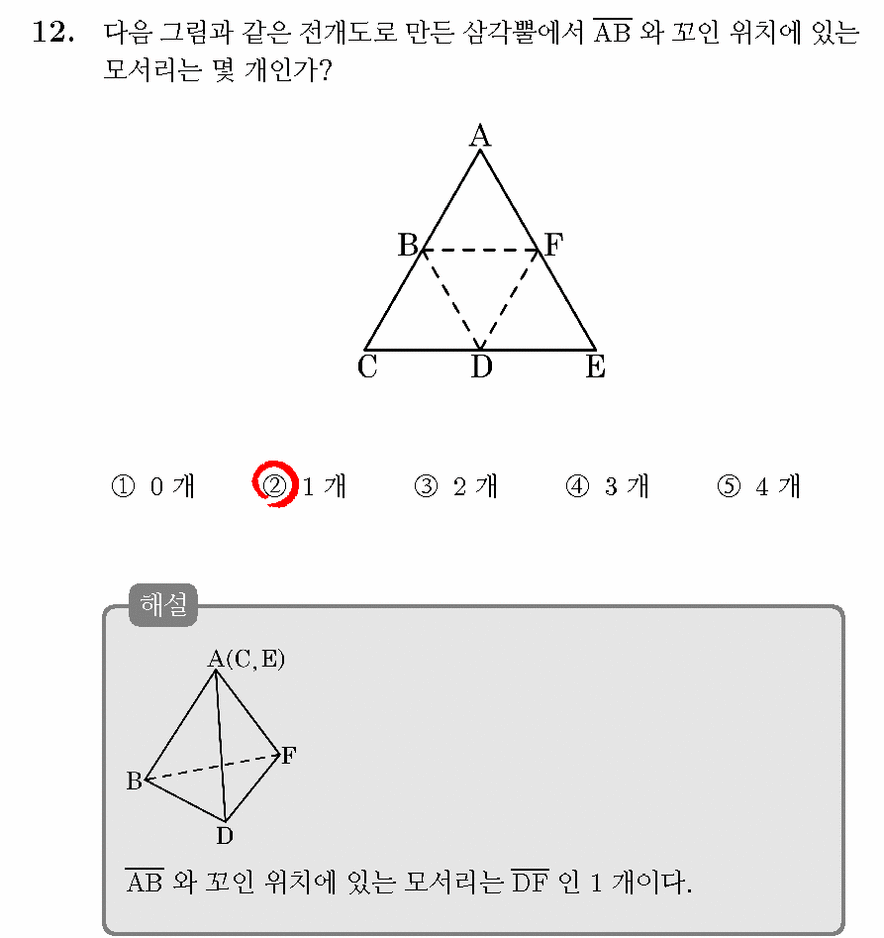 12. 다음 그림과 같은 전개도로 만든 삼각뿔에서 $\overline{AB}$ 와 꼬인 위치에 있는 모서리는 몇 개인가?

A
B
F
C
D
E

① 0 개 ② 1 개 ③ 2 개 ④ 3 개 ⑤ 4 개

해설

A(C, E)
B
F
D

$\overline{AB}$ 와 꼬인 위치에 있는 모서리는 $\overline{DF}$ 인 1 개이다.